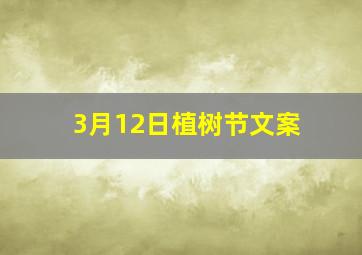 3月12日植树节文案